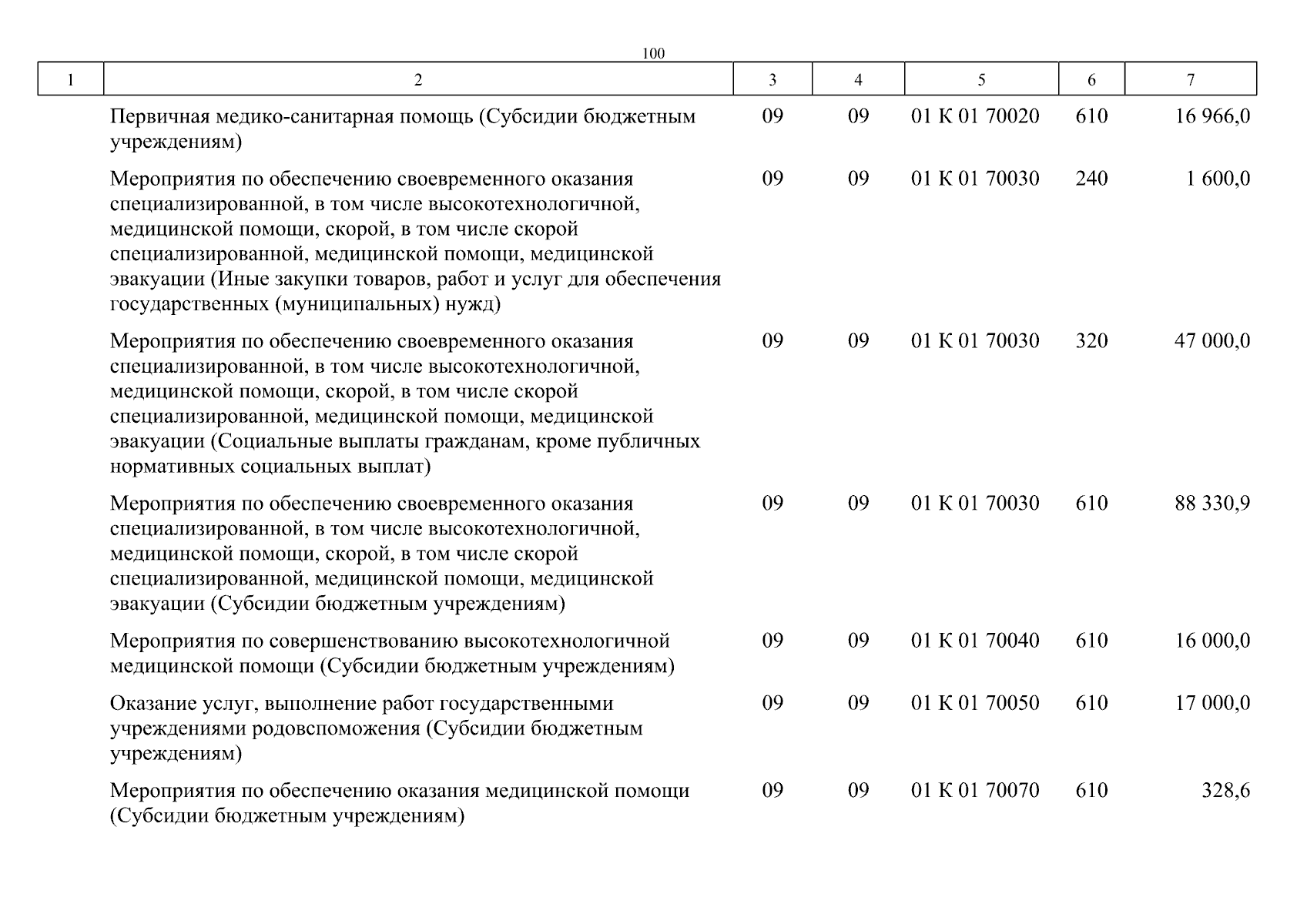 100

| 1 | 2 | 3 | 4 | 5 | 6 | 7 |
|---|---|---|---|---|---|---|
| | Первичная медико-санитарная помощь (Субсидии бюджетным учреждениям) | 09 | 09 | 01 К 01 70020 | 610 | 16 966,0 |
| | Мероприятия по обеспечению своевременного оказания специализированной, в том числе высокотехнологичной, медицинской помощи, скорой, в том числе скорой специализированной, медицинской помощи, медицинской эвакуации (Иные закупки товаров, работ и услуг для обеспечения государственных (муниципальных) нужд) | 09 | 09 | 01 К 01 70030 | 240 | 1 600,0 |
| | Мероприятия по обеспечению своевременного оказания специализированной, в том числе высокотехнологичной, медицинской помощи, скорой, в том числе скорой специализированной, медицинской помощи, медицинской эвакуации (Социальные выплаты гражданам, кроме публичных нормативных социальных выплат) | 09 | 09 | 01 К 01 70030 | 320 | 47 000,0 |
| | Мероприятия по обеспечению своевременного оказания специализированной, в том числе высокотехнологичной, медицинской помощи, скорой, в том числе скорой специализированной, медицинской помощи, медицинской эвакуации (Субсидии бюджетным учреждениям) | 09 | 09 | 01 К 01 70030 | 610 | 88 330,9 |
| | Мероприятия по совершенствованию высокотехнологичной медицинской помощи (Субсидии бюджетным учреждениям) | 09 | 09 | 01 К 01 70040 | 610 | 16 000,0 |
| | Оказание услуг, выполнение работ государственными учреждениями родовспоможения (Субсидии бюджетным учреждениям) | 09 | 09 | 01 К 01 70050 | 610 | 17 000,0 |
| | Мероприятия по обеспечению оказания медицинской помощи (Субсидии бюджетным учреждениям) | 09 | 09 | 01 К 01 70070 | 610 | 328,6 |